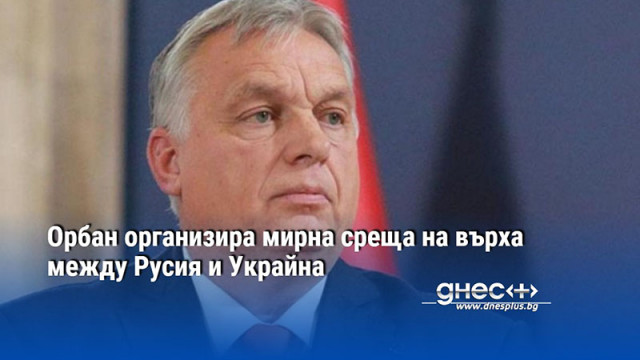 Орбан организира мирна среща на върха между Русия и Украйна

днес+
www.dnesplus.bg